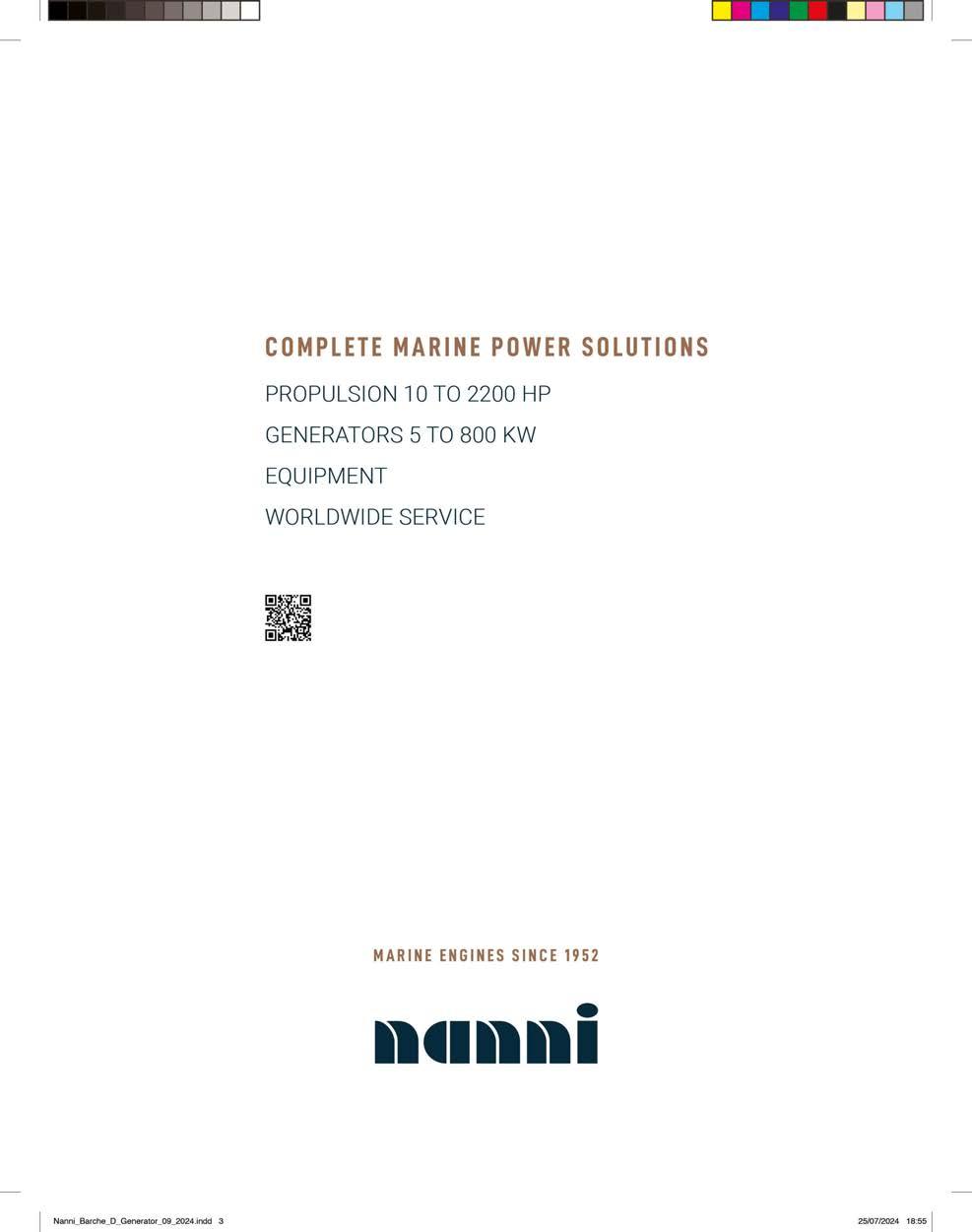 COMPLETE MARINE POWER SOLUTIONS

PROPULSION 10 TO 2200 HP

GENERATORS 5 TO 800 KW

EQUIPMENT

WORLDWIDE SERVICE

MARINE ENGINES SINCE 1952

nanni

Nanni_Barche_D_Generator_09_2024.indd 3

25/07/2024 18:55